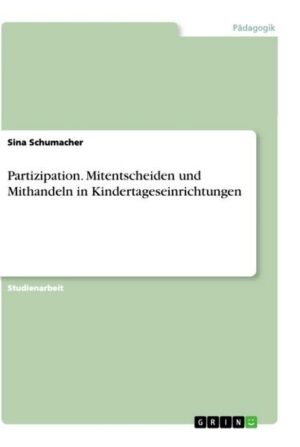 Pädagogik

Sina Schumacher

Partizipation. Mitentscheiden und Mithandeln in Kindertageseinrichtungen

Studienarbeit

GRIN